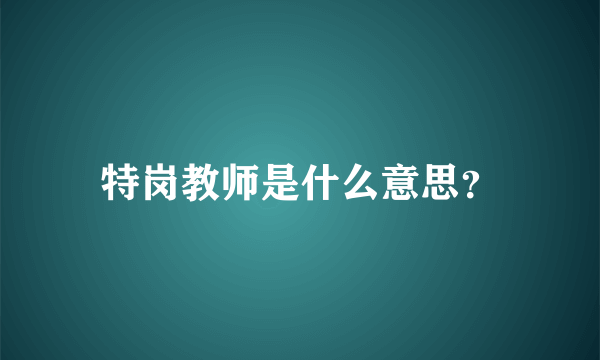 特岗教师是什么意思?